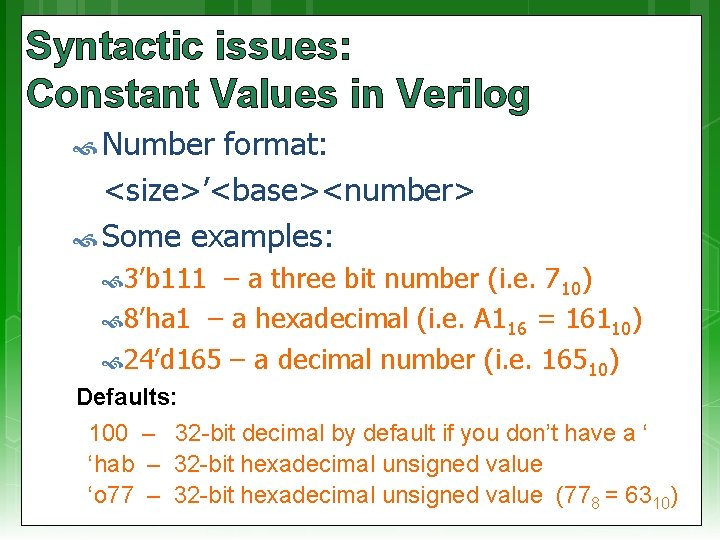 Syntactic issues:
Constant Values in Verilog

Number format:

<size>’<base><number>

Some examples:

3’b111 – a three bit number (i.e. $7_{10}$)

8’ha1 – a hexadecimal (i.e. $A1_{16} = 161_{10}$)

24’d165 – a decimal number (i.e. $165_{10}$)

Defaults:

100 – 32-bit decimal by default if you don’t have a ‘

‘hab – 32-bit hexadecimal unsigned value

‘o77 – 32-bit hexadecimal unsigned value ($77_8 = 63_{10}$)